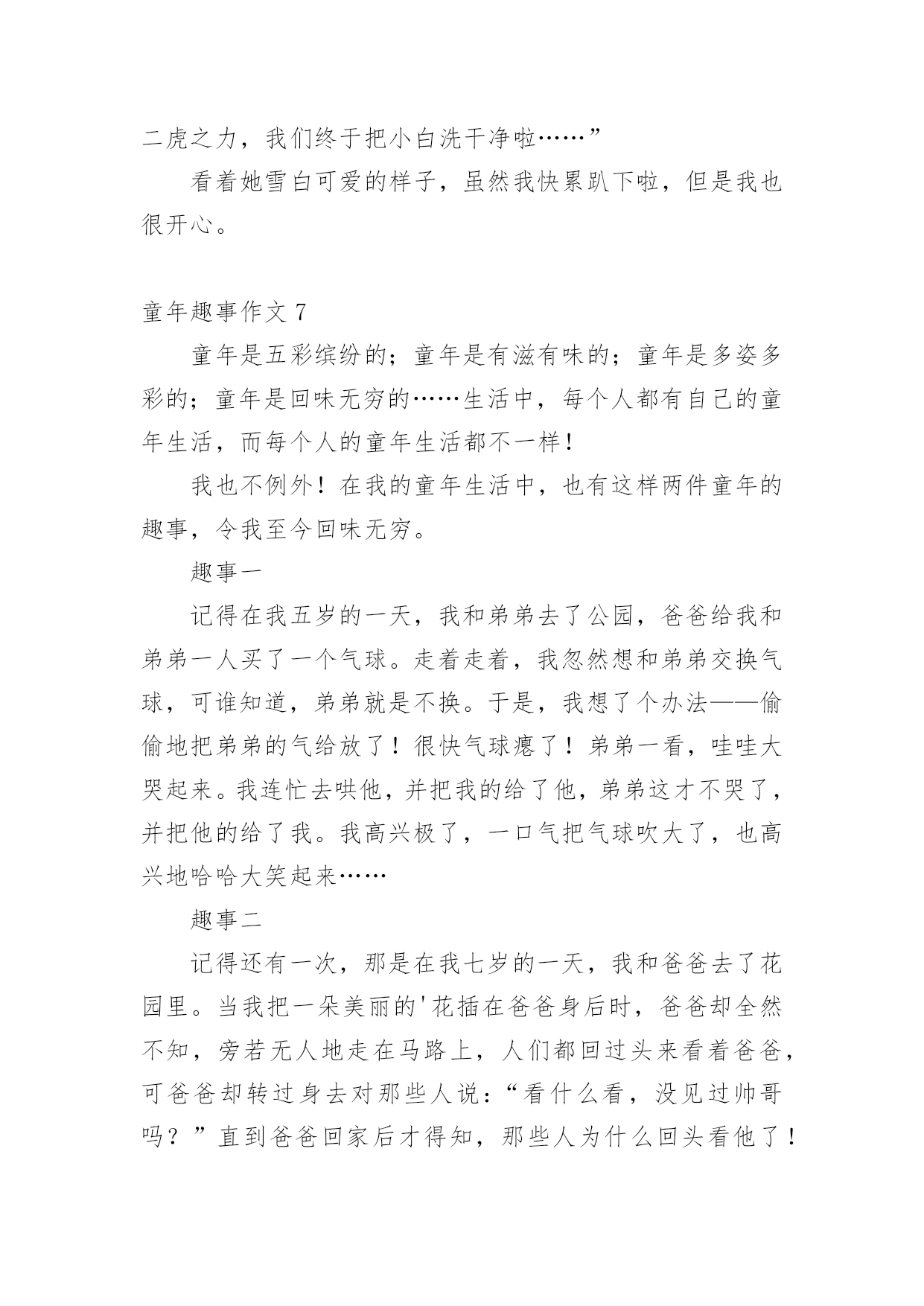 二虎之力，我们终于把小白洗干净啦……”

看着她雪白可爱的样子，虽然我快累趴下啦，但是我也很开心。

童年趣事作文 7

童年是五彩缤纷的；童年是有滋有味的；童年是多姿多彩的；童年是回味无穷的……生活中，每个人都有自己的童年生活，而每个人的童年生活都不一样！

我也不例外！在我的童年生活中，也有这样两件童年的趣事，令我至今回味无穷。

趣事一

记得在我五岁的一天，我和弟弟去了公园，爸爸给我和弟弟一人买了一个气球。走着走着，我忽然想和弟弟交换气球，可谁知道，弟弟就是不换。于是，我想了个办法——偷偷地把弟弟的气给放了！很快气球瘪了！弟弟一看，哇哇大哭起来。我连忙去哄他，并把我的给了他，弟弟这才不哭了，并把他的给了我。我高兴极了，一口气把气球吹大了，也高兴地哈哈大笑起来……

趣事二

记得还有一次，那是在我七岁的一天，我和爸爸去了花园里。当我把一朵美丽的'花插在爸爸身后时，爸爸却全然不知，旁若无人地走在马路上，人们都回过头来看着爸爸，可爸爸却转过身去对那些人说：“看什么看，没见过帅哥吗？”直到爸爸回家后才得知，那些人为什么回头看他了！